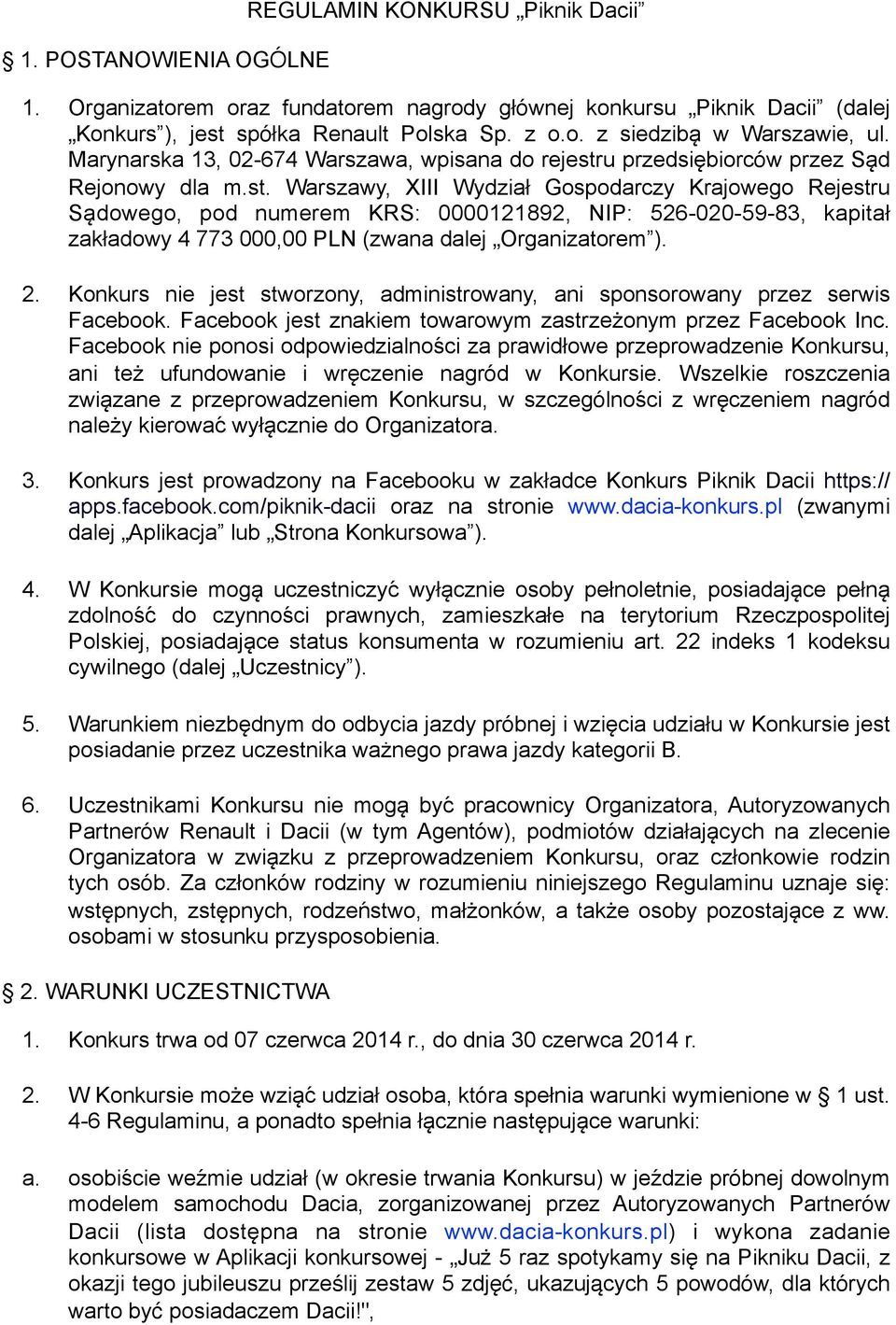 REGULAMIN KONKURSU „Piknik Dacii”

§ 1. POSTANOWIENIA OGÓLNE

1. Organizatorem oraz fundatorem nagrody głównej konkursu „Piknik Dacii” (dalej „Konkurs”), jest spółka Renault Polska Sp. z o.o. z siedzibą w Warszawie, ul. Marynarska 13, 02-674 Warszawa, wpisana do rejestru przedsiębiorców przez Sąd Rejonowy dla m.st. Warszawy, XIII Wydział Gospodarczy Krajowego Rejestru Sądowego, pod numerem KRS: 0000121892, NIP: 526-020-59-83, kapitał zakładowy 4 773 000,00 PLN (zwana dalej „Organizatorem”).

2. Konkurs nie jest stworzony, administrowany, ani sponsorowany przez serwis Facebook. Facebook jest znakiem towarowym zastrzeżonym przez Facebook Inc. Facebook nie ponosi odpowiedzialności za prawidłowe przeprowadzenie Konkursu, ani też ufundowanie i wręczenie nagród w Konkursie. Wszelkie roszczenia związane z przeprowadzeniem Konkursu, w szczególności z wręczeniem nagród należy kierować wyłącznie do Organizatora.

3. Konkurs jest prowadzony na Facebooku w zakładce Konkurs Piknik Dacii https://apps.facebook.com/piknik-dacii oraz na stronie www.dacia-konkurs.pl (zwanymi dalej „Aplikacja” lub „Strona Konkursowa”).

4. W Konkursie mogą uczestniczyć wyłącznie osoby pełnoletnie, posiadające pełną zdolność do czynności prawnych, zamieszkałe na terytorium Rzeczpospolitej Polskiej, posiadające status konsumenta w rozumieniu art. 22 indeks 1 kodeksu cywilnego (dalej „Uczestnicy”).

5. Warunkiem niezbędnym do odbycia jazdy próbnej i wzięcia udziału w Konkursie jest posiadanie przez uczestnika ważnego prawa jazdy kategorii B.

6. Uczestnikami Konkursu nie mogą być pracownicy Organizatora, Autoryzowanych Partnerów Renault i Dacii (w tym Agentów), podmiotów działających na zlecenie Organizatora w związku z przeprowadzeniem Konkursu, oraz członkowie rodzin tych osób. Za członków rodziny w rozumieniu niniejszego Regulaminu uznaje się: wstępnych, zstępnych, rodzeństwo, małżonków, a także osoby pozostające z ww. osobami w stosunku przysposobienia.

§ 2. WARUNKI UCZESTNICTWA

1. Konkurs trwa od 07 czerwca 2014 r., do dnia 30 czerwca 2014 r.

2. W Konkursie może wziąć udział osoba, która spełnia warunki wymienione w § 1 ust. 4-6 Regulaminu, a ponadto spełnia łącznie następujące warunki:

a. osobiście weźmie udział (w okresie trwania Konkursu) w jeździe próbnej dowolnym modelem samochodu Dacia, zorganizowanej przez Autoryzowanych Partnerów Dacii (lista dostępna na stronie www.dacia-konkurs.pl) i wykona zadanie konkursowe w Aplikacji konkursowej - „Już 5 raz spotykamy się na Pikniku Dacii, z okazji tego jubileuszu prześlij zestaw 5 zdjęć, ukazujących 5 powodów, dla których warto być posiadaczem Dacii!",